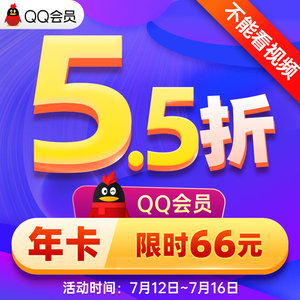 QQ会员

不能看视频

5.5折

QQ会员

年卡 限时66元

活动时间：7月12日~7月16日